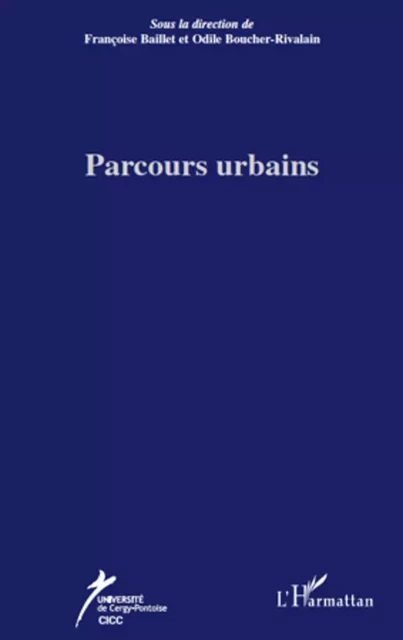 Sous la direction de
Françoise Baillet et Odile Boucher-Rivalain

Parcours urbains

UNIVERSITÉ de Cergy-Pontoise
CICC

L'Harmattan